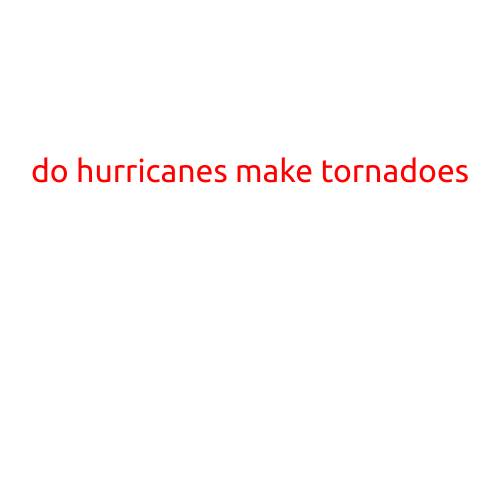 do hurricanes make tornadoes